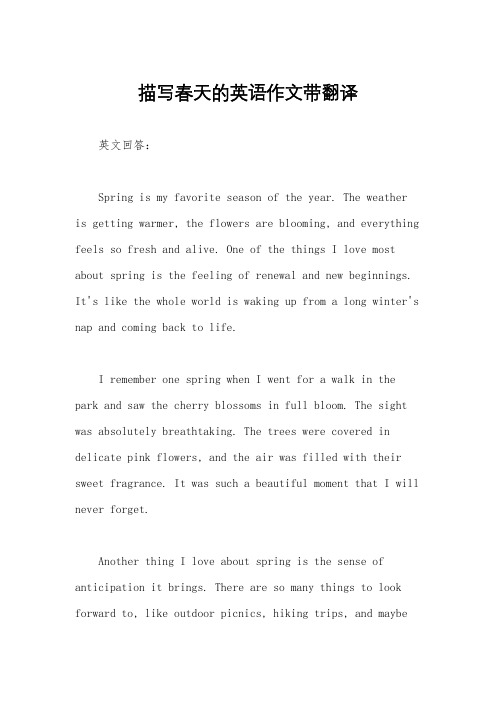 描写春天的英语作文带翻译

英文回答：

Spring is my favorite season of the year. The weather is getting warmer, the flowers are blooming, and everything feels so fresh and alive. One of the things I love most about spring is the feeling of renewal and new beginnings. It's like the whole world is waking up from a long winter's nap and coming back to life.

I remember one spring when I went for a walk in the park and saw the cherry blossoms in full bloom. The sight was absolutely breathtaking. The trees were covered in delicate pink flowers, and the air was filled with their sweet fragrance. It was such a beautiful moment that I will never forget.

Another thing I love about spring is the sense of anticipation it brings. There are so many things to look forward to, like outdoor picnics, hiking trips, and maybe